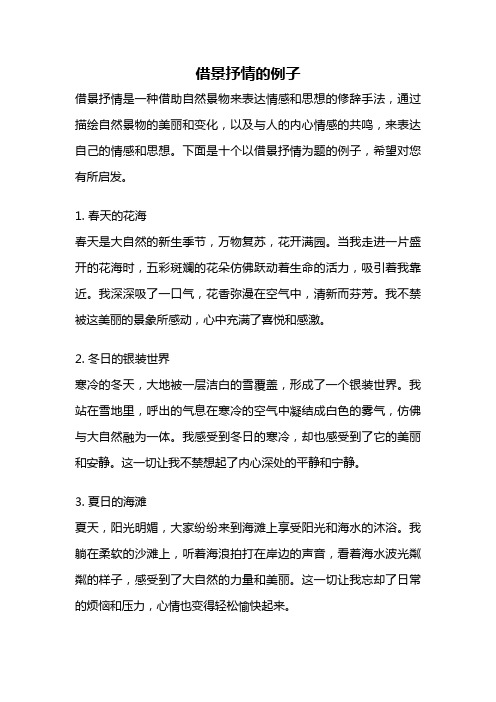 借景抒情的例子

借景抒情是一种借助自然景物来表达情感和思想的修辞手法，通过描绘自然景物的美丽和变化，以及与人的内心情感的共鸣，来表达自己的情感和思想。下面是十个以借景抒情为题的例子，希望对您有所启发。

1. 春天的花海
春天是大自然的新生季节，万物复苏，花开满园。当我走进一片盛开的花海时，五彩斑斓的花朵仿佛跃动着生命的活力，吸引着我靠近。我深深吸了一口气，花香弥漫在空气中，清新而芬芳。我不禁被这美丽的景象所感动，心中充满了喜悦和感激。

2. 冬日的银装世界
寒冷的冬天，大地被一层洁白的雪覆盖，形成了一个银装世界。我站在雪地里，呼出的气息在寒冷的空气中凝结成白色的雾气，仿佛与大自然融为一体。我感受到冬日的寒冷，却也感受到了它的美丽和安静。这一切让我不禁想起了内心深处的平静和宁静。

3. 夏日的海滩
夏天，阳光明媚，大家纷纷来到海滩上享受阳光和海水的沐浴。我躺在柔软的沙滩上，听着海浪拍打在岸边的声音，看着海水波光粼粼的样子，感受到了大自然的力量和美丽。这一切让我忘却了日常的烦恼和压力，心情也变得轻松愉快起来。